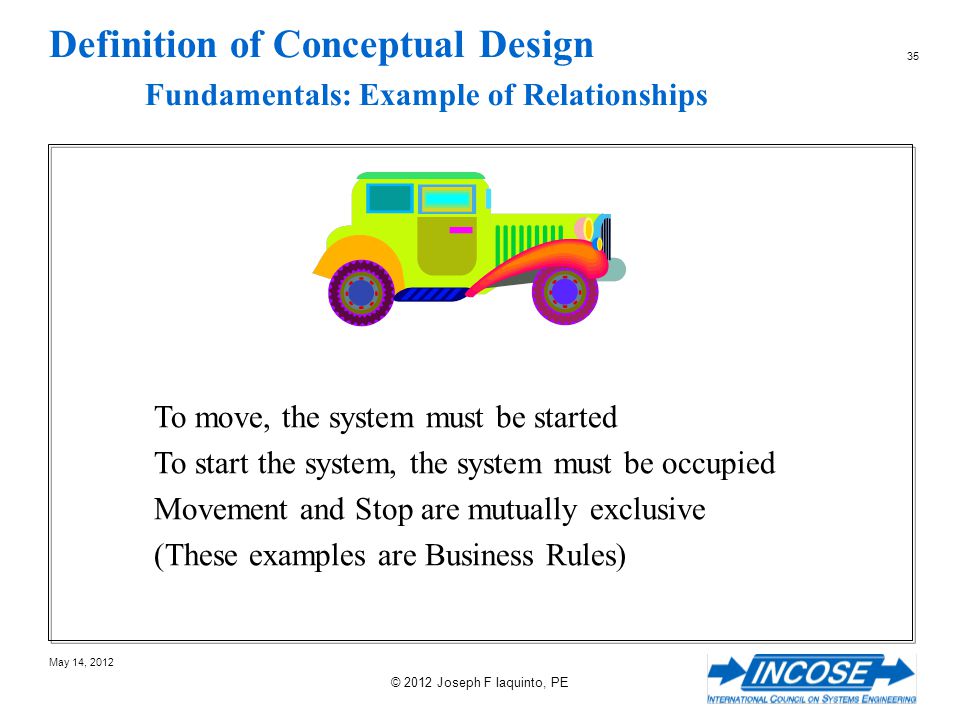 Definition of Conceptual Design

35

Fundamentals: Example of Relationships

To move, the system must be started
To start the system, the system must be occupied
Movement and Stop are mutually exclusive
(These examples are Business Rules)

May 14, 2012

© 2012 Joseph F Iaquinto, PE

INCOSE
INTERNATIONAL COUNCIL ON SYSTEMS ENGINEERING